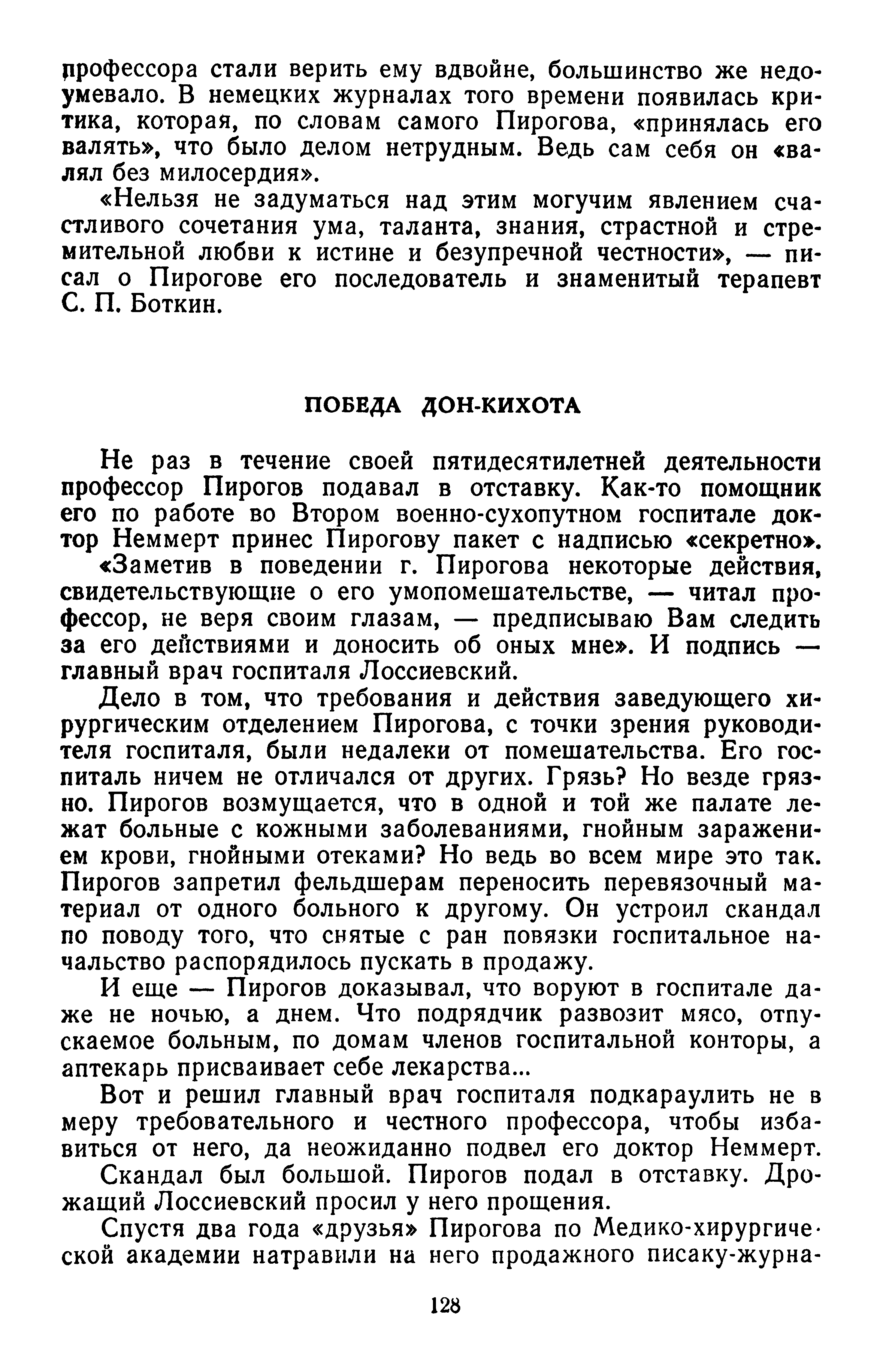 профессора стали верить ему вдвойне, большинство же недоумевало. В немецких журналах того времени появилась критика, которая, по словам самого Пирогова, «принялась его валять», что было делом нетрудным. Ведь сам себя он «валял без милосердия».

«Нельзя не задуматься над этим могучим явлением счастливого сочетания ума, таланта, знания, страстной и стремительной любви к истине и безупречной честности», — писал о Пирогове его последователь и знаменитый терапевт С. П. Боткин.

ПОБЕДА ДОН-КИХОТА

Не раз в течение своей пятидесятилетней деятельности профессор Пирогов подавал в отставку. Как-то помощник его по работе во Втором военно-сухопутном госпитале доктор Неммерт принес Пирогову пакет с надписью «секретно».

«Заметив в поведении г. Пирогова некоторые действия, свидетельствующие о его умопомешательстве, — читал профессор, не веря своим глазам, — предписываю Вам следить за его действиями и доносить об оных мне». И подпись — главный врач госпиталя Лоссиевский.

Дело в том, что требования и действия заведующего хирургическим отделением Пирогова, с точки зрения руководителя госпиталя, были недалеки от помешательства. Его госпиталь ничем не отличался от других. Грязь? Но везде грязно. Пирогов возмущается, что в одной и той же палате лежат больные с кожными заболеваниями, гнойным заражением крови, гнойными отеками? Но ведь во всем мире это так. Пирогов запретил фельдшерам переносить перевязочный материал от одного больного к другому. Он устроил скандал по поводу того, что снятые с ран повязки госпитальное начальство распорядилось пускать в продажу.

И еще — Пирогов доказывал, что воруют в госпитале даже не ночью, а днем. Что подрядчик развозит мясо, отпускаемое больным, по домам членов госпитальной конторы, а аптекарь присваивает себе лекарства...

Вот и решил главный врач госпиталя подкараулить не в меру требовательного и честного профессора, чтобы избавиться от него, да неожиданно подвел его доктор Неммерт.

Скандал был большой. Пирогов подал в отставку. Дрожащий Лоссиевский просил у него прощения.

Спустя два года «друзья» Пирогова по Медико-хирургической академии натравили на него продажного писаку-журна-

128